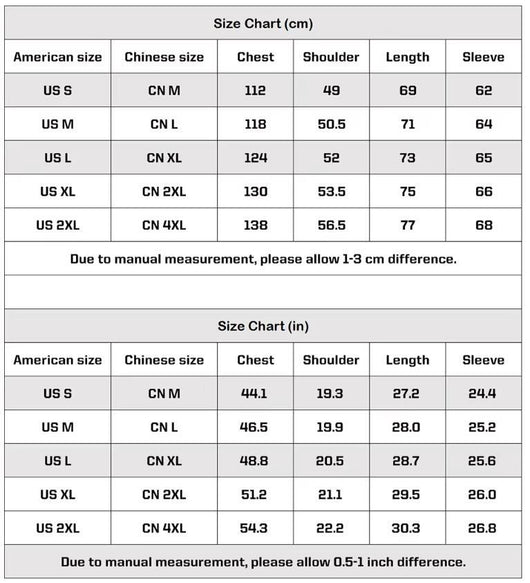 Size Chart (cm)

| American size | Chinese size | Chest | Shoulder | Length | Sleeve |
|---|---|---|---|---|---|
| US S | CN M | 112 | 49 | 69 | 62 |
| US M | CN L | 118 | 50.5 | 71 | 64 |
| US L | CN XL | 124 | 52 | 73 | 65 |
| US XL | CN 2XL | 130 | 53.5 | 75 | 66 |
| US 2XL | CN 4XL | 138 | 56.5 | 77 | 68 |

Due to manual measurement, please allow 1-3 cm difference.

Size Chart (in)

| American size | Chinese size | Chest | Shoulder | Length | Sleeve |
|---|---|---|---|---|---|
| US S | CN M | 44.1 | 19.3 | 27.2 | 24.4 |
| US M | CN L | 46.5 | 19.9 | 28.0 | 25.2 |
| US L | CN XL | 48.8 | 20.5 | 28.7 | 25.6 |
| US XL | CN 2XL | 51.2 | 21.1 | 29.5 | 26.0 |
| US 2XL | CN 4XL | 54.3 | 22.2 | 30.3 | 26.8 |

Due to manual measurement, please allow 0.5-1 inch difference.